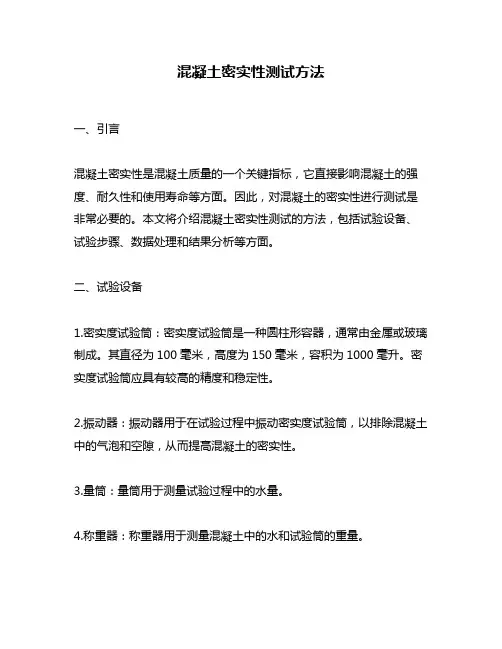 混凝土密实性测试方法

一、引言

混凝土密实性是混凝土质量的一个关键指标，它直接影响混凝土的强度、耐久性和使用寿命等方面。因此，对混凝土的密实性进行测试是非常必要的。本文将介绍混凝土密实性测试的方法，包括试验设备、试验步骤、数据处理和结果分析等方面。

二、试验设备

1.密实度试验筒：密实度试验筒是一种圆柱形容器，通常由金属或玻璃制成。其直径为 100 毫米，高度为 150 毫米，容积为 1000 毫升。密实度试验筒应具有较高的精度和稳定性。

2.振动器：振动器用于在试验过程中振动密实度试验筒，以排除混凝土中的气泡和空隙，从而提高混凝土的密实性。

3.量筒：量筒用于测量试验过程中的水量。

4.称重器：称重器用于测量混凝土中的水和试验筒的重量。